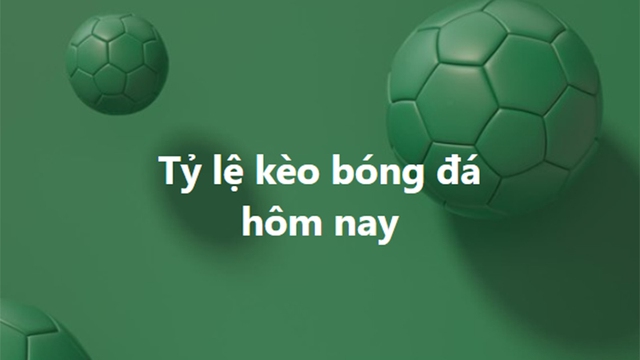 Tỷ lệ kèo bóng đá hôm nay